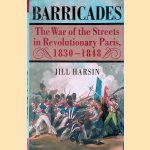 BARRICADES

The War of the Streets in Revolutionary Paris, 1830–1848

JILL HARSIN